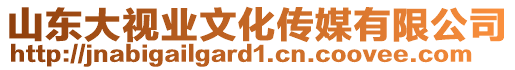 山东大视业文化传媒有限公司
http://jnabigailgard1.cn.coovee.com